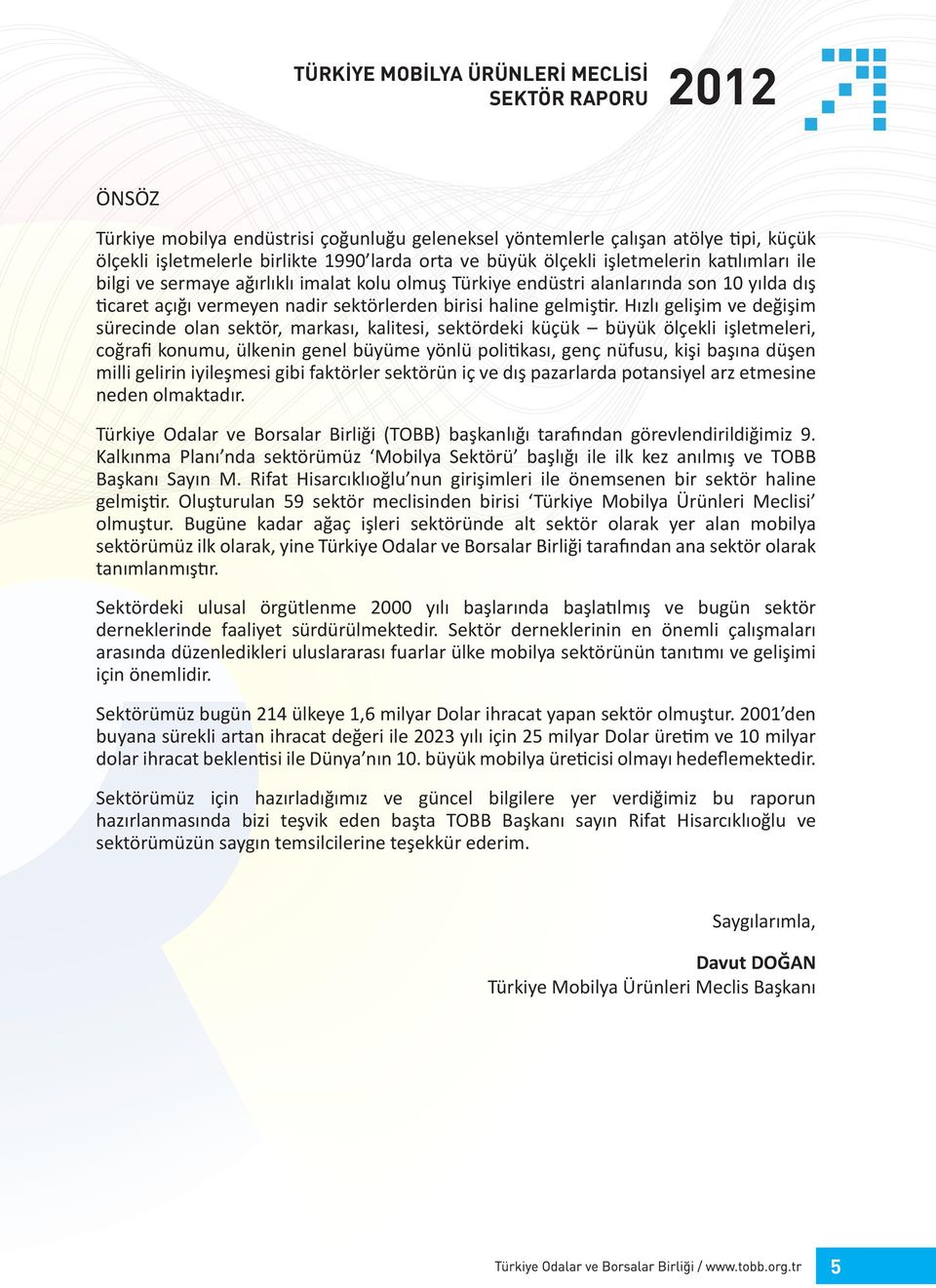 TÜRKİYE MOBİLYA ÜRÜNLERİ MECLİSİ
SEKTÖR RAPORU 2012

ÖNSÖZ

Türkiye mobilya endüstrisi çoğunluğu geleneksel yöntemlerle çalışan atölye tipi, küçük ölçekli işletmelerle birlikte 1990'larda orta ve büyük ölçekli işletmelerin katılımları ile bilgi ve sermaye ağırlıklı imalat kolu olmuş Türkiye endüstri alanlarında son 10 yılda dış ticaret açığı vermeyen nadir sektörlerden birisi haline gelmiştir. Hızlı gelişim ve değişim sürecinde olan sektör, markası, kalitesi, sektördeki küçük – büyük ölçekli işletmeleri, coğrafi konumu, ülkenin genel büyüme yönlü politikası, genç nüfusu, kişi başına düşen milli gelirin iyileşmesi gibi faktörler sektörün iç ve dış pazarlarda potansiyel arz etmesine neden olmaktadır.

Türkiye Odalar ve Borsalar Birliği (TOBB) başkanlığı tarafından görevlendirildiğimiz 9. Kalkınma Planı'nda sektörümüz 'Mobilya Sektörü' başlığı ile ilk kez anılmış ve TOBB Başkanı Sayın M. Rifat Hisarcıklıoğlu'nun girişimleri ile önemsenen bir sektör haline gelmiştir. Oluşturulan 59 sektör meclisinden birisi 'Türkiye Mobilya Ürünleri Meclisi' olmuştur. Bugüne kadar ağaç işleri sektöründe alt sektör olarak yer alan mobilya sektörümüz ilk olarak, yine Türkiye Odalar ve Borsalar Birliği tarafından ana sektör olarak tanımlanmıştır.

Sektördeki ulusal örgütlenme 2000 yılı başlarında başlatılmış ve bugün sektör derneklerinde faaliyet sürdürülmektedir. Sektör derneklerinin en önemli çalışmaları arasında düzenledikleri uluslararası fuarlar ülke mobilya sektörünün tanıtımı ve gelişimi için önemlidir.

Sektörümüz bugün 214 ülkeye 1,6 milyar Dolar ihracat yapan sektör olmuştur. 2001'den buyana sürekli artan ihracat değeri ile 2023 yılı için 25 milyar Dolar üretim ve 10 milyar dolar ihracat beklentisi ile Dünya'nın 10. büyük mobilya üreticisi olmayı hedeflemektedir.

Sektörümüz için hazırladığımız ve güncel bilgilere yer verdiğimiz bu raporun hazırlanmasında bizi teşvik eden başta TOBB Başkanı sayın Rifat Hisarcıklıoğlu ve sektörümüzün saygın temsilcilerine teşekkür ederim.

Saygılarımla,

Davut DOĞAN
Türkiye Mobilya Ürünleri Meclis Başkanı

Türkiye Odalar ve Borsalar Birliği / www.tobb.org.tr 5